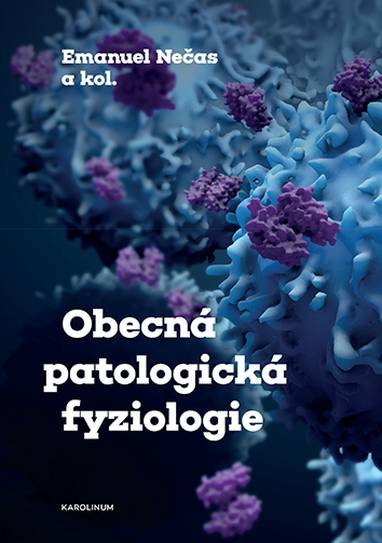 Emanuel Nečas
a kol.

Obecná
patologická
fyziologie

KAROLINUM